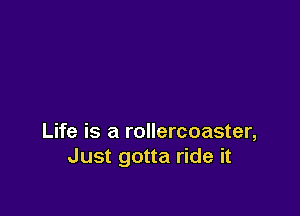 Life is a rollercoaster,
Just gotta ride it